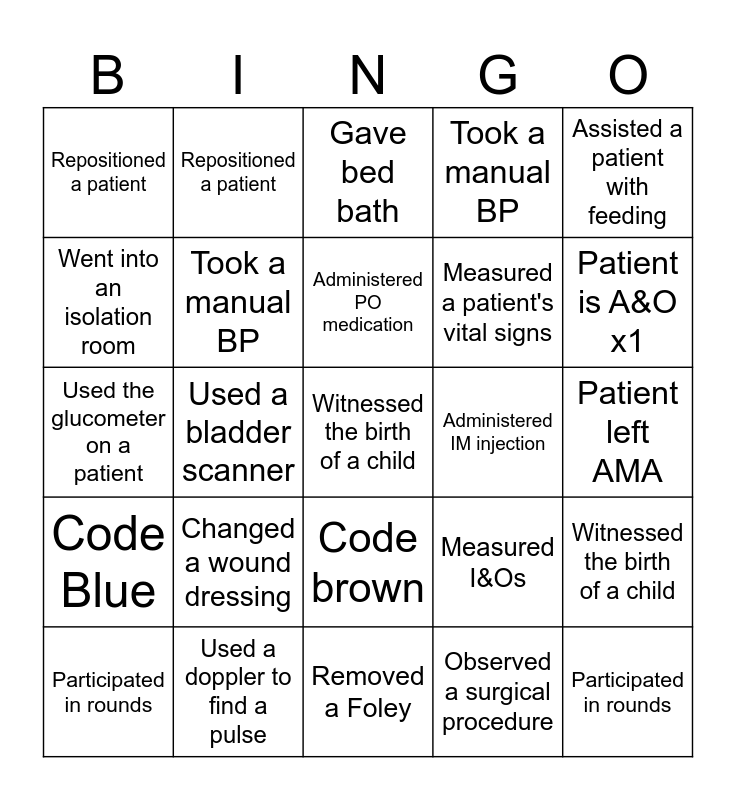 | B | I | N | G | O |
|---|---|---|---|---|
| Repositioned a patient | Repositioned a patient | Gave bed bath | Took a manual BP | Assisted a patient with feeding |
| Went into an isolation room | Took a manual BP | Administered PO medication | Measured a patient's vital signs | Patient is A&O x1 |
| Used the glucometer on a patient | Used a bladder scanner | Witnessed the birth of a child | Administered IM injection | Patient left AMA |
| Code Blue | Changed a wound dressing | Code brown | Measured I&Os | Witnessed the birth of a child |
| Participated in rounds | Used a doppler to find a pulse | Removed a Foley | Observed a surgical procedure | Participated in rounds |